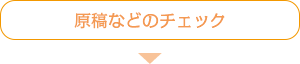 原稿などのチェック